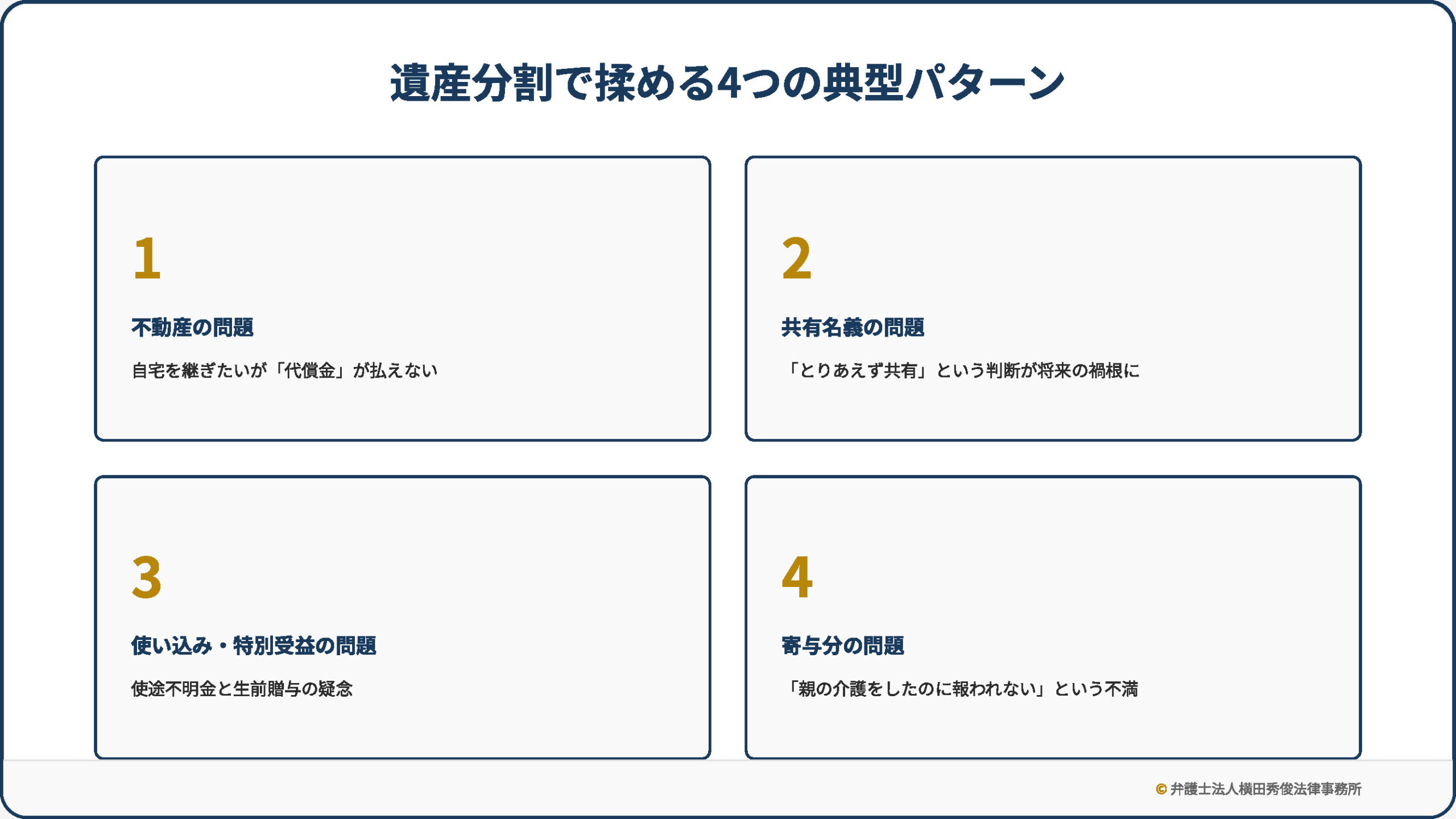 遺産分割で揉める4つの典型パターン

1

不動産の問題

自宅を継ぎたいが「代償金」が払えない

2

共有名義の問題

「とりあえず共有」という判断が将来の禍根に

3

使い込み・特別受益の問題

使途不明金と生前贈与の疑念

4

寄与分の問題

「親の介護をしたのに報われない」という不満

© 弁護士法人横田秀俊法律事務所